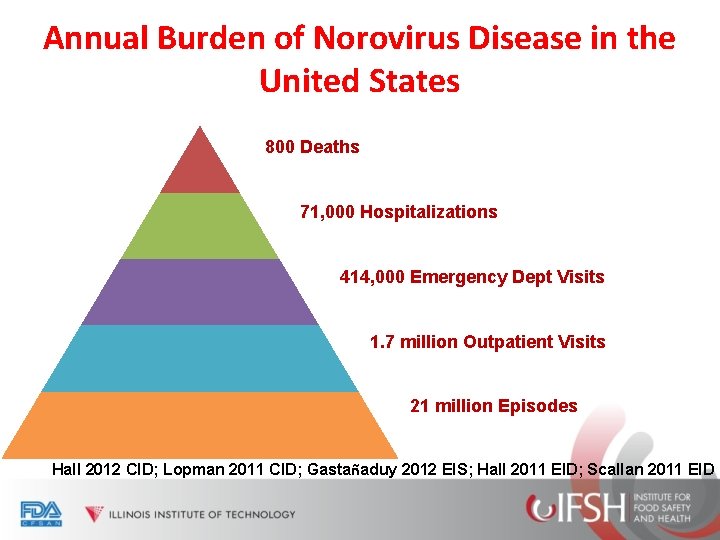 Annual Burden of Norovirus Disease in the United States

800 Deaths

71,000 Hospitalizations

414,000 Emergency Dept Visits

1.7 million Outpatient Visits

21 million Episodes

Hall 2012 CID; Lopman 2011 CID; Gastañaduy 2012 EIS; Hall 2011 EID; Scallan 2011 EID

FDA CFSAN

ILLINOIS INSTITUTE OF TECHNOLOGY

IFSH INSTITUTE FOR FOOD SAFETY AND HEALTH